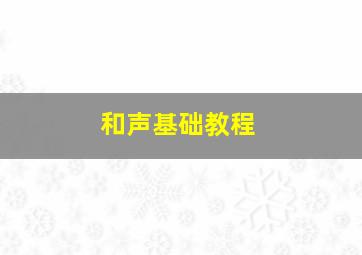 和声基础教程